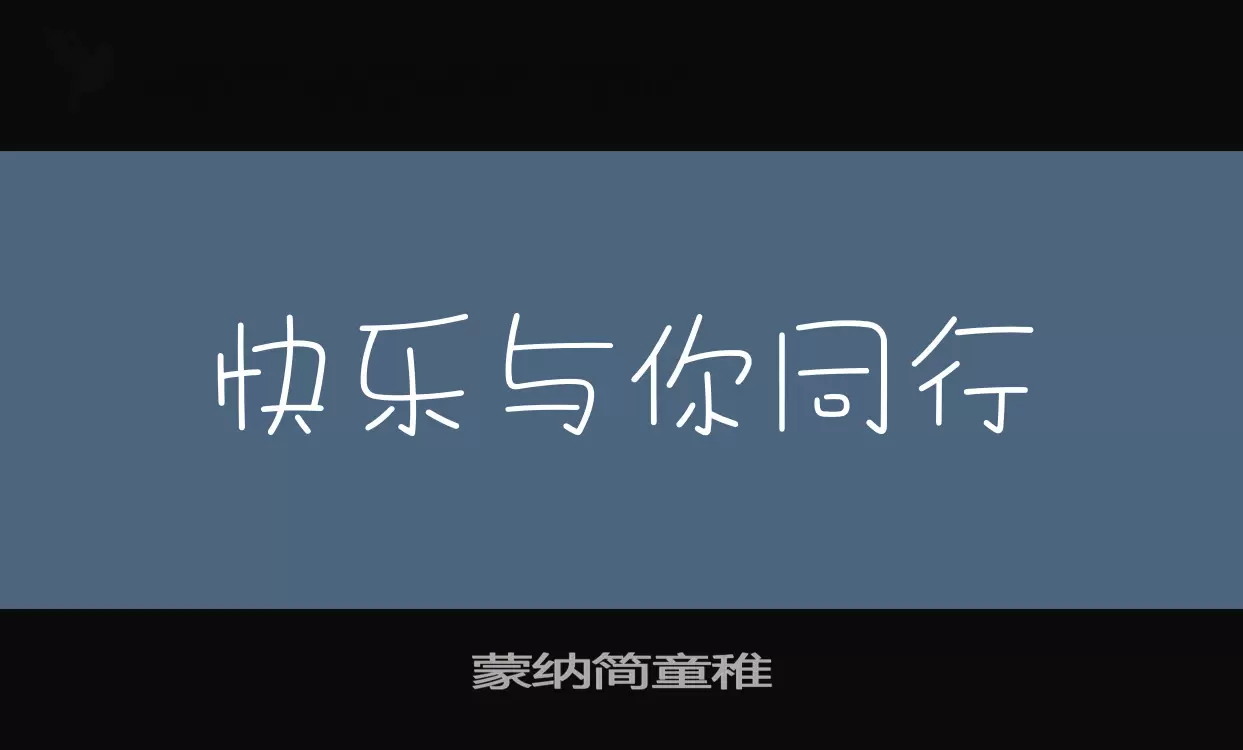 快乐与你同行

蒙纳简童稚